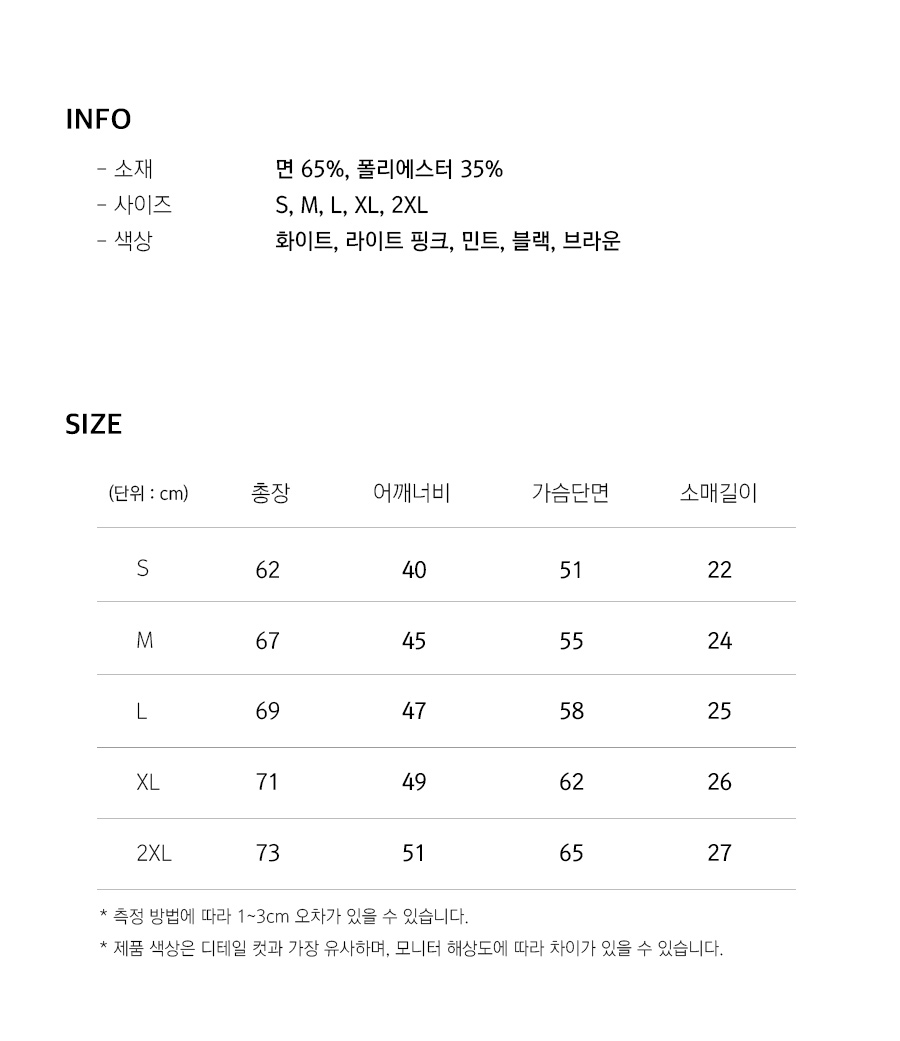 INFO

- 소재 면 65%, 폴리에스터 35%
- 사이즈 S, M, L, XL, 2XL
- 색상 화이트, 라이트 핑크, 민트, 블랙, 브라운

SIZE

| (단위 : cm) | 총장 | 어깨너비 | 가슴단면 | 소매길이 |
|---|---|---|---|---|
| S | 62 | 40 | 51 | 22 |
| M | 67 | 45 | 55 | 24 |
| L | 69 | 47 | 58 | 25 |
| XL | 71 | 49 | 62 | 26 |
| 2XL | 73 | 51 | 65 | 27 |

* 측정 방법에 따라 1~3cm 오차가 있을 수 있습니다.
* 제품 색상은 디테일 컷과 가장 유사하며, 모니터 해상도에 따라 차이가 있을 수 있습니다.